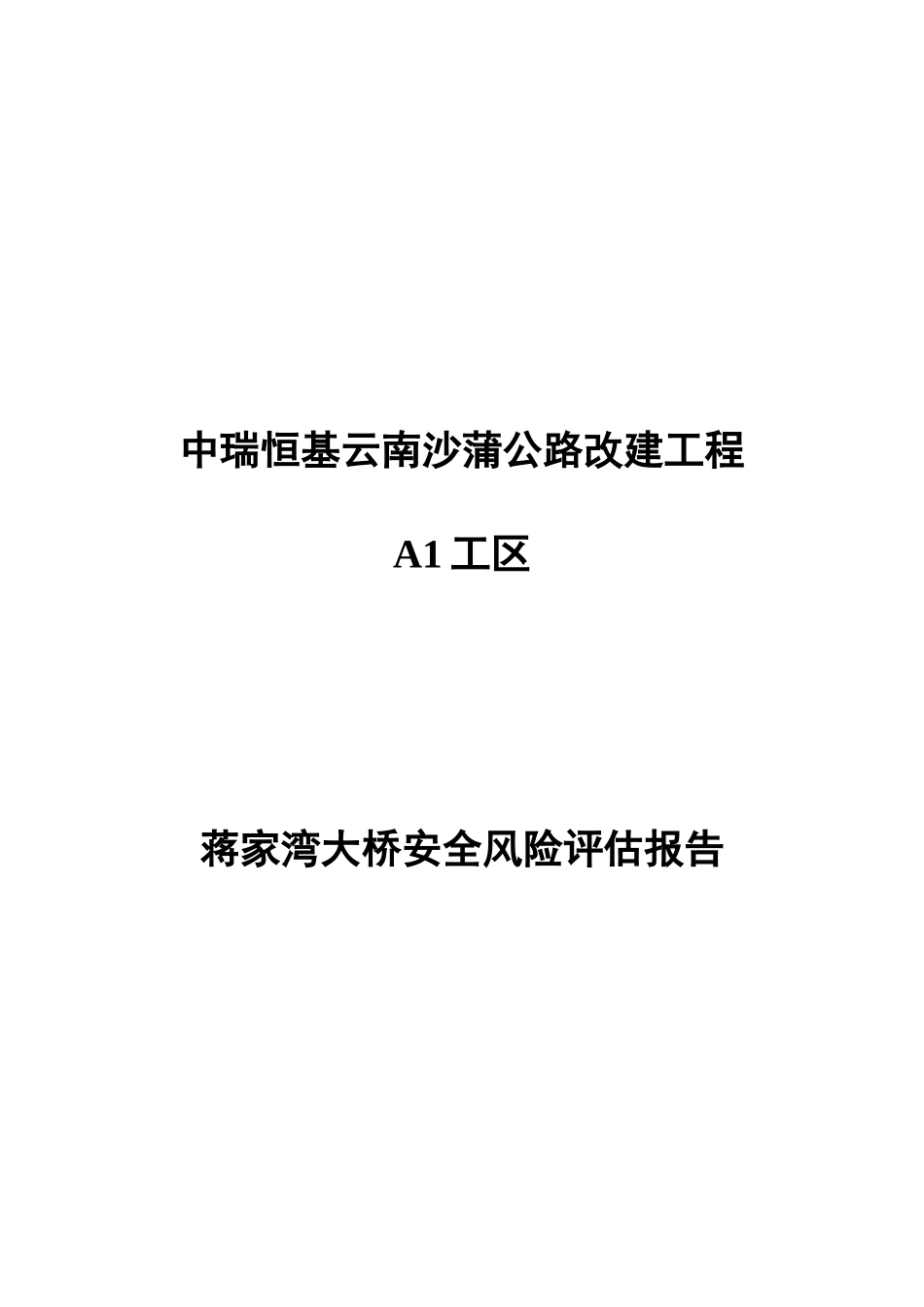 中瑞恒基云南沙蒲公路改建工程

A1 工区

蒋家湾大桥安全风险评估报告